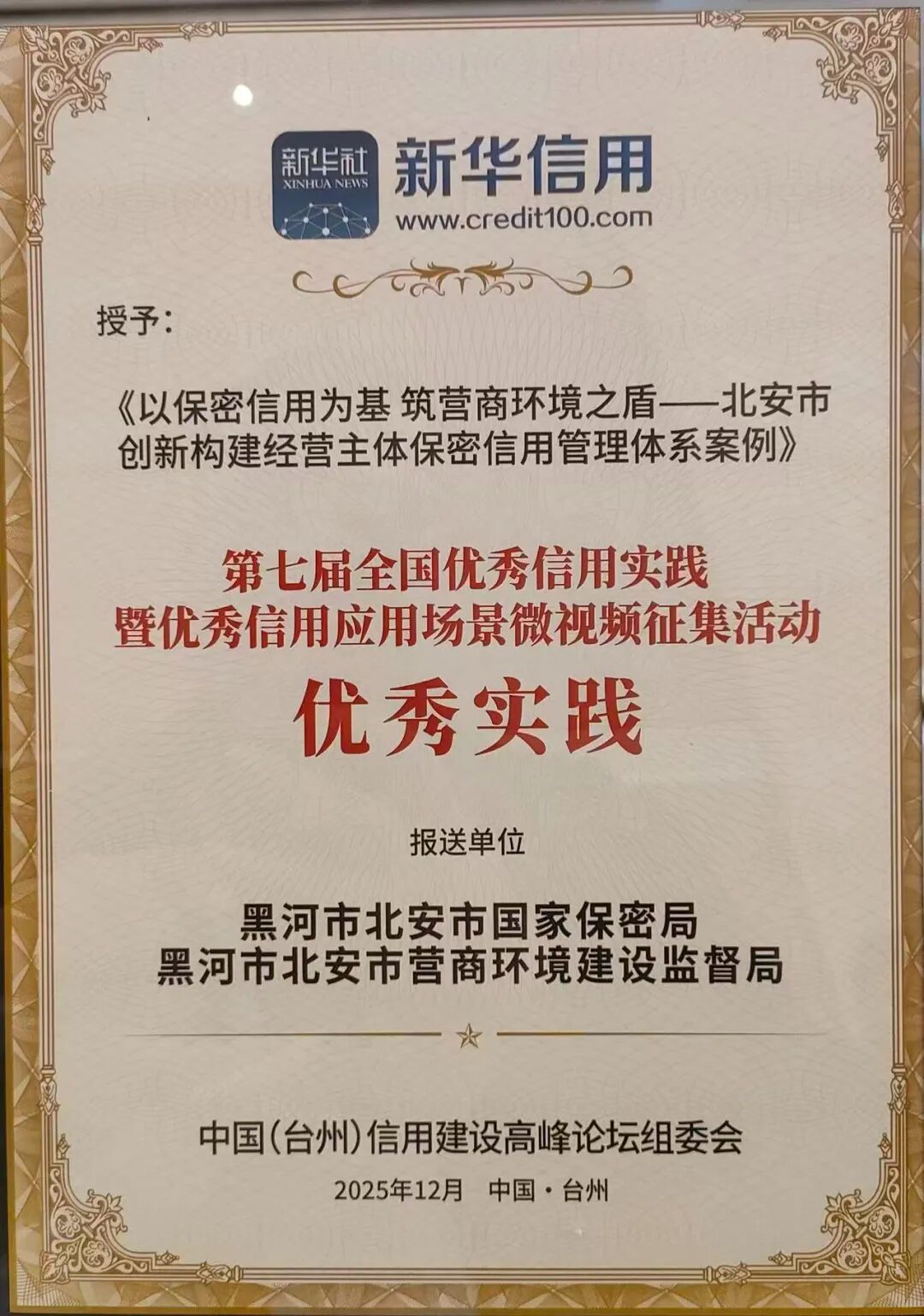 新华社
XINHUA NEWS
新华信用
www.credit100.com

授予：

《以保密信用为基 筑营商环境之盾——北安市创新构建经营主体保密信用管理体系案例》

第七届全国优秀信用实践
暨优秀信用应用场景微视频征集活动

优秀实践

报送单位

黑河市北安市国家保密局
黑河市北安市营商环境建设监督局

中国(台州)信用建设高峰论坛组委会

2025年12月 中国·台州